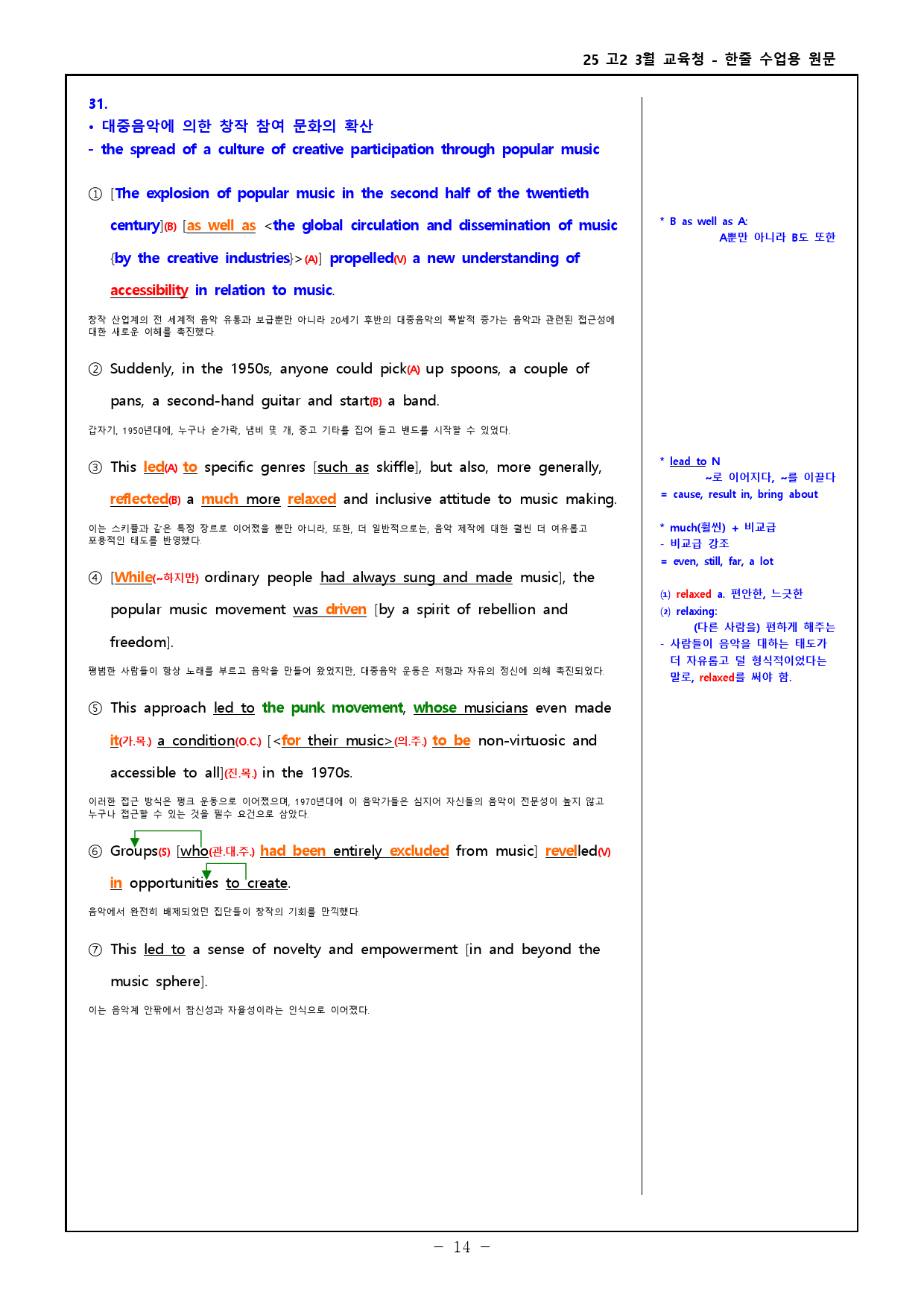 25 고2 3월 교육청 - 한줄 수업용 원문

31.
• 대중음악에 의한 창작 참여 문화의 확산
- the spread of a culture of creative participation through popular music

① [The explosion of popular music in the second half of the twentieth century](B) [as well as <the global circulation and dissemination of music {by the creative industries}>(A)] propelled(V) a new understanding of accessibility in relation to music.

창작 산업계의 전 세계적 음악 유통과 보급뿐만 아니라 20세기 후반의 대중음악의 폭발적 증가는 음악과 관련된 접근성에 대한 새로운 이해를 촉진했다.

② Suddenly, in the 1950s, anyone could pick(A) up spoons, a couple of pans, a second-hand guitar and start(B) a band.

갑자기, 1950년대에, 누구나 숟가락, 냄비 몇 개, 중고 기타를 집어 들고 밴드를 시작할 수 있었다.

③ This led(A) to specific genres [such as skiffle], but also, more generally, reflected(B) a much more relaxed and inclusive attitude to music making.

이는 스키플과 같은 특정 장르로 이어졌을 뿐만 아니라, 또한, 더 일반적으로는, 음악 제작에 대한 훨씬 더 여유롭고 포용적인 태도를 반영했다.

④ [While(~하지만) ordinary people had always sung and made music], the popular music movement was driven [by a spirit of rebellion and freedom].

평범한 사람들이 항상 노래를 부르고 음악을 만들어 왔었지만, 대중음악 운동은 저항과 자유의 정신에 의해 촉진되었다.

⑤ This approach led to the punk movement, whose musicians even made it(가.목.) a condition(O.C.) [<for their music>(의.주.) to be non-virtuosic and accessible to all](진.목.) in the 1970s.

이러한 접근 방식은 펑크 운동으로 이어졌으며, 1970년대에 이 음악가들은 심지어 자신들의 음악이 전문성이 높지 않고 누구나 접근할 수 있는 것을 필수 요건으로 삼았다.

⑥ Groups(S) [who(관.대.주.) had been entirely excluded from music] revelled(V) in opportunities to create.

음악에서 완전히 배제되었던 집단들이 창작의 기회를 만끽했다.

⑦ This led to a sense of novelty and empowerment [in and beyond the music sphere].

이는 음악계 안팎에서 참신성과 자율성이라는 인식으로 이어졌다.

* B as well as A:
A뿐만 아니라 B도 또한

* lead to N
~로 이어지다, ~를 이끌다
= cause, result in, bring about

* much(훨씬) + 비교급
- 비교급 강조
= even, still, far, a lot

(1) relaxed a. 편안한, 느긋한
(2) relaxing:
(다른 사람을) 편하게 해주는
- 사람들이 음악을 대하는 태도가 더 자유롭고 덜 형식적이었다는 말로, relaxed를 써야 함.

- 14 -